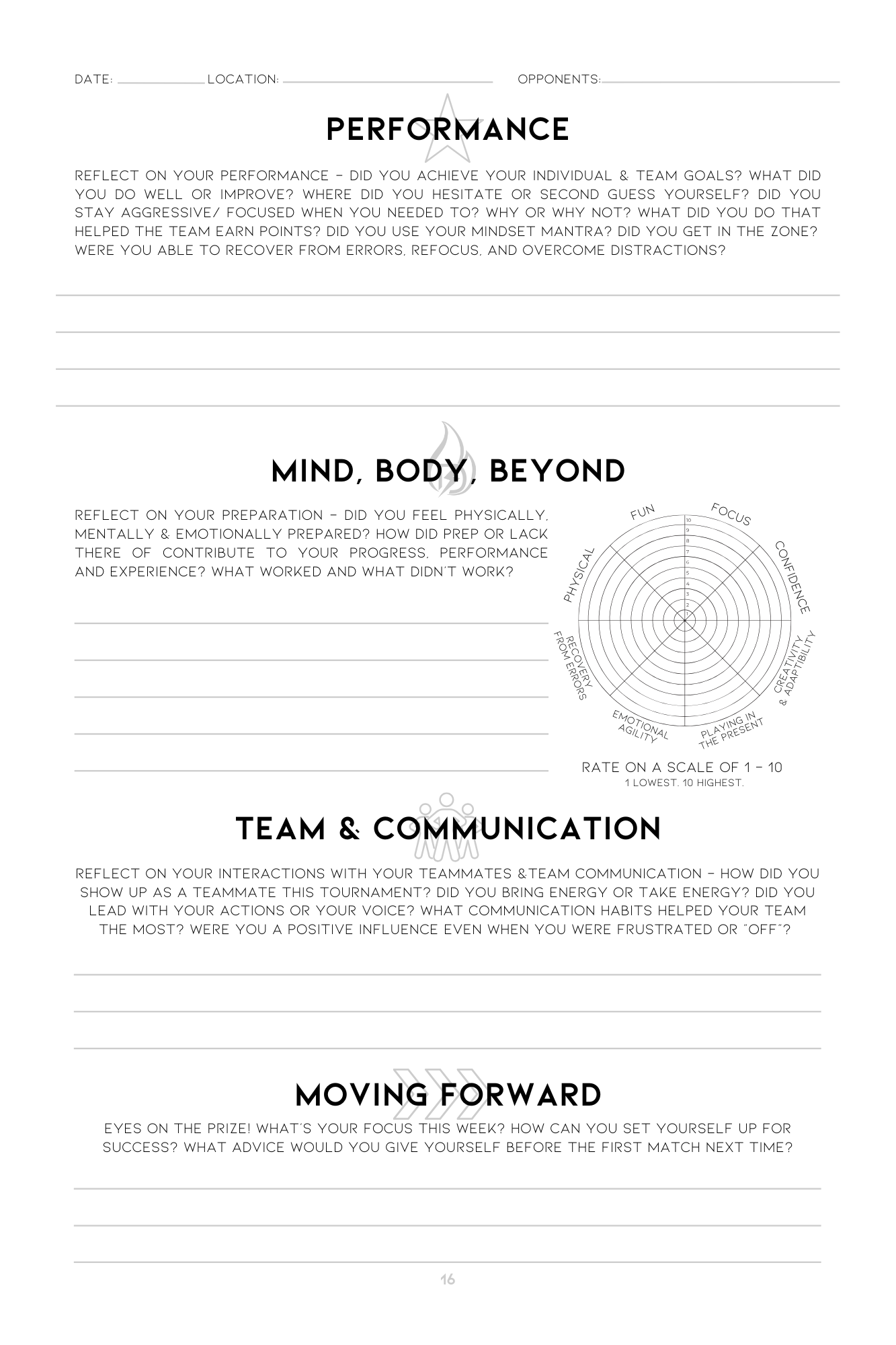 DATE: LOCATION: OPPONENTS:

PERFORMANCE

REFLECT ON YOUR PERFORMANCE – DID YOU ACHIEVE YOUR INDIVIDUAL & TEAM GOALS? WHAT DID YOU DO WELL OR IMPROVE? WHERE DID YOU HESITATE OR SECOND GUESS YOURSELF? DID YOU STAY AGGRESSIVE/ FOCUSED WHEN YOU NEEDED TO? WHY OR WHY NOT? WHAT DID YOU DO THAT HELPED THE TEAM EARN POINTS? DID YOU USE YOUR MINDSET MANTRA? DID YOU GET IN THE ZONE? WERE YOU ABLE TO RECOVER FROM ERRORS, REFOCUS, AND OVERCOME DISTRACTIONS?

MIND, BODY, BEYOND

REFLECT ON YOUR PREPARATION – DID YOU FEEL PHYSICALLY, MENTALLY & EMOTIONALLY PREPARED? HOW DID PREP OR LACK THERE OF CONTRIBUTE TO YOUR PROGRESS, PERFORMANCE AND EXPERIENCE? WHAT WORKED AND WHAT DIDN'T WORK?

FUN
FOCUS
CONFIDENCE
CREATIVITY & ADAPTIBILITY
PLAYING IN THE PRESENT
EMOTIONAL AGILITY
RECOVERY FROM ERRORS
PHYSICAL

10
9
8
7
6
5
4
3
2
1

RATE ON A SCALE OF 1 – 10
1 LOWEST. 10 HIGHEST.

TEAM & COMMUNICATION

REFLECT ON YOUR INTERACTIONS WITH YOUR TEAMMATES &TEAM COMMUNICATION – HOW DID YOU SHOW UP AS A TEAMMATE THIS TOURNAMENT? DID YOU BRING ENERGY OR TAKE ENERGY? DID YOU LEAD WITH YOUR ACTIONS OR YOUR VOICE? WHAT COMMUNICATION HABITS HELPED YOUR TEAM THE MOST? WERE YOU A POSITIVE INFLUENCE EVEN WHEN YOU WERE FRUSTRATED OR "OFF"?

MOVING FORWARD

EYES ON THE PRIZE! WHAT'S YOUR FOCUS THIS WEEK? HOW CAN YOU SET YOURSELF UP FOR SUCCESS? WHAT ADVICE WOULD YOU GIVE YOURSELF BEFORE THE FIRST MATCH NEXT TIME?

16